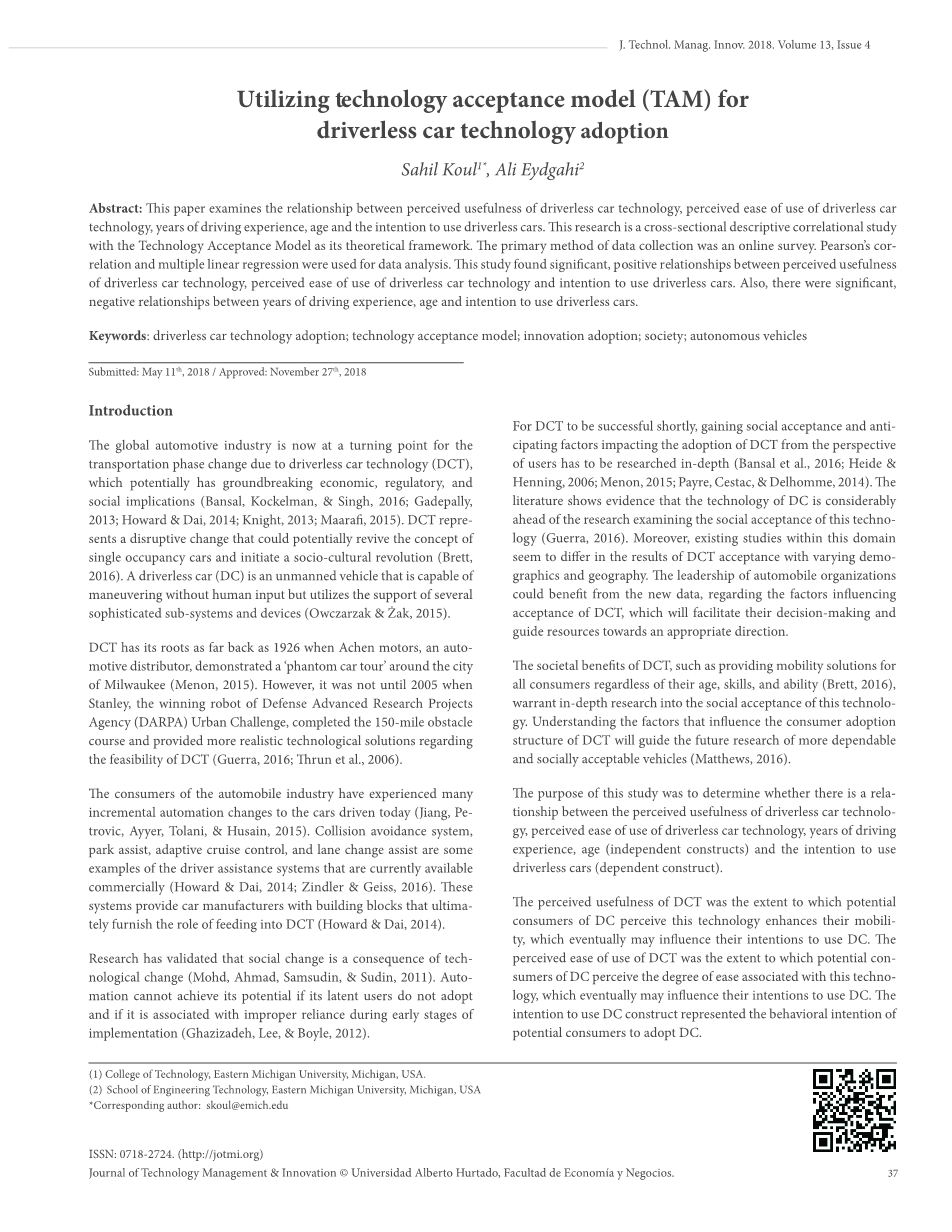 J. Technol. Manag. Innov. 2018. Volume 13, Issue 4

Utilizing technology acceptance model (TAM) for driverless car technology adoption

Sahil Koul$^{1*}$, Ali Eydgahi$^{2}$

Abstract: This paper examines the relationship between perceived usefulness of driverless car technology, perceived ease of use of driverless car technology, years of driving experience, age and the intention to use driverless cars. This research is a cross-sectional descriptive correlational study with the Technology Acceptance Model as its theoretical framework. The primary method of data collection was an online survey. Pearson's correlation and multiple linear regression were used for data analysis. This study found significant, positive relationships between perceived usefulness of driverless car technology, perceived ease of use of driverless car technology and intention to use driverless cars. Also, there were significant, negative relationships between years of driving experience, age and intention to use driverless cars.

Keywords: driverless car technology adoption; technology acceptance model; innovation adoption; society; autonomous vehicles

Submitted: May 11$^{th}$, 2018 / Approved: November 27$^{th}$, 2018

Introduction

The global automotive industry is now at a turning point for the transportation phase change due to driverless car technology (DCT), which potentially has groundbreaking economic, regulatory, and social implications (Bansal, Kockelman, & Singh, 2016; Gadepally, 2013; Howard & Dai, 2014; Knight, 2013; Maarafi, 2015). DCT represents a disruptive change that could potentially revive the concept of single occupancy cars and initiate a socio-cultural revolution (Brett, 2016). A driverless car (DC) is an unmanned vehicle that is capable of maneuvering without human input but utilizes the support of several sophisticated sub-systems and devices (Owczarzak & Żak, 2015).

DCT has its roots as far back as 1926 when Achen motors, an automotive distributor, demonstrated a 'phantom car tour' around the city of Milwaukee (Menon, 2015). However, it was not until 2005 when Stanley, the winning robot of Defense Advanced Research Projects Agency (DARPA) Urban Challenge, completed the 150-mile obstacle course and provided more realistic technological solutions regarding the feasibility of DCT (Guerra, 2016; Thrun et al., 2006).

The consumers of the automobile industry have experienced many incremental automation changes to the cars driven today (Jiang, Petrovic, Ayyer, Tolani, & Husain, 2015). Collision avoidance system, park assist, adaptive cruise control, and lane change assist are some examples of the driver assistance systems that are currently available commercially (Howard & Dai, 2014; Zindler & Geiss, 2016). These systems provide car manufacturers with building blocks that ultimately furnish the role of feeding into DCT (Howard & Dai, 2014).

Research has validated that social change is a consequence of technological change (Mohd, Ahmad, Samsudin, & Sudin, 2011). Automation cannot achieve its potential if its latent users do not adopt and if it is associated with improper reliance during early stages of implementation (Ghazizadeh, Lee, & Boyle, 2012).

For DCT to be successful shortly, gaining social acceptance and anticipating factors impacting the adoption of DCT from the perspective of users has to be researched in-depth (Bansal et al., 2016; Heide & Henning, 2006; Menon, 2015; Payre, Cestac, & Delhomme, 2014). The literature shows evidence that the technology of DC is considerably ahead of the research examining the social acceptance of this technology (Guerra, 2016). Moreover, existing studies within this domain seem to differ in the results of DCT acceptance with varying demographics and geography. The leadership of automobile organizations could benefit from the new data, regarding the factors influencing acceptance of DCT, which will facilitate their decision-making and guide resources towards an appropriate direction.

The societal benefits of DCT, such as providing mobility solutions for all consumers regardless of their age, skills, and ability (Brett, 2016), warrant in-depth research into the social acceptance of this technology. Understanding the factors that influence the consumer adoption structure of DCT will guide the future research of more dependable and socially acceptable vehicles (Matthews, 2016).

The purpose of this study was to determine whether there is a relationship between the perceived usefulness of driverless car technology, perceived ease of use of driverless car technology, years of driving experience, age (independent constructs) and the intention to use driverless cars (dependent construct).

The perceived usefulness of DCT was the extent to which potential consumers of DC perceive this technology enhances their mobility, which eventually may influence their intentions to use DC. The perceived ease of use of DCT was the extent to which potential consumers of DC perceive the degree of ease associated with this technology, which eventually may influence their intentions to use DC. The intention to use DC construct represented the behavioral intention of potential consumers to adopt DC.

(1) College of Technology, Eastern Michigan University, Michigan, USA.
(2) School of Engineering Technology, Eastern Michigan University, Michigan, USA
*Corresponding author: skoul@emich.edu

ISSN: 0718-2724. (http://jotmi.org)
Journal of Technology Management & Innovation © Universidad Alberto Hurtado, Facultad de Economía y Negocios.
37